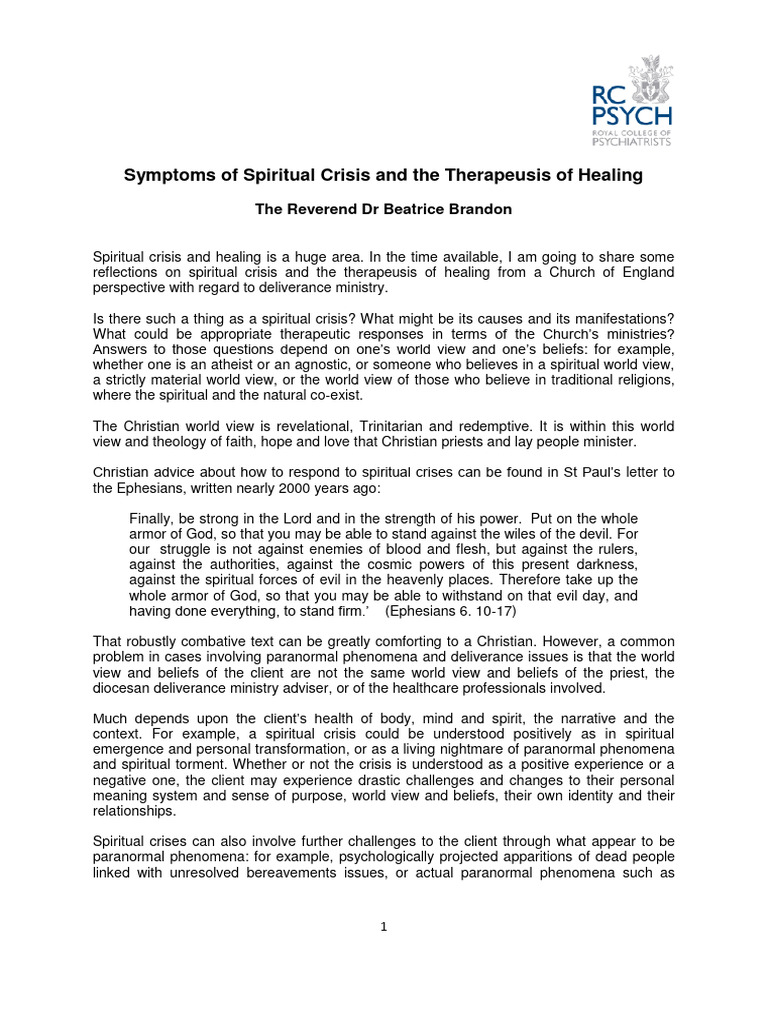 RC PSYCH
ROYAL COLLEGE OF PSYCHIATRISTS

Symptoms of Spiritual Crisis and the Therapeusis of Healing

The Reverend Dr Beatrice Brandon

Spiritual crisis and healing is a huge area. In the time available, I am going to share some reflections on spiritual crisis and the therapeusis of healing from a Church of England perspective with regard to deliverance ministry.

Is there such a thing as a spiritual crisis? What might be its causes and its manifestations? What could be appropriate therapeutic responses in terms of the Church's ministries? Answers to those questions depend on one's world view and one's beliefs: for example, whether one is an atheist or an agnostic, or someone who believes in a spiritual world view, a strictly material world view, or the world view of those who believe in traditional religions, where the spiritual and the natural co-exist.

The Christian world view is revelational, Trinitarian and redemptive. It is within this world view and theology of faith, hope and love that Christian priests and lay people minister.

Christian advice about how to respond to spiritual crises can be found in St Paul's letter to the Ephesians, written nearly 2000 years ago:

Finally, be strong in the Lord and in the strength of his power. Put on the whole armor of God, so that you may be able to stand against the wiles of the devil. For our struggle is not against enemies of blood and flesh, but against the rulers, against the authorities, against the cosmic powers of this present darkness, against the spiritual forces of evil in the heavenly places. Therefore take up the whole armor of God, so that you may be able to withstand on that evil day, and having done everything, to stand firm.' (Ephesians 6. 10-17)

That robustly combative text can be greatly comforting to a Christian. However, a common problem in cases involving paranormal phenomena and deliverance issues is that the world view and beliefs of the client are not the same world view and beliefs of the priest, the diocesan deliverance ministry adviser, or of the healthcare professionals involved.

Much depends upon the client's health of body, mind and spirit, the narrative and the context. For example, a spiritual crisis could be understood positively as in spiritual emergence and personal transformation, or as a living nightmare of paranormal phenomena and spiritual torment. Whether or not the crisis is understood as a positive experience or a negative one, the client may experience drastic challenges and changes to their personal meaning system and sense of purpose, world view and beliefs, their own identity and their relationships.

Spiritual crises can also involve further challenges to the client through what appear to be paranormal phenomena: for example, psychologically projected apparitions of dead people linked with unresolved bereavements issues, or actual paranormal phenomena such as

1